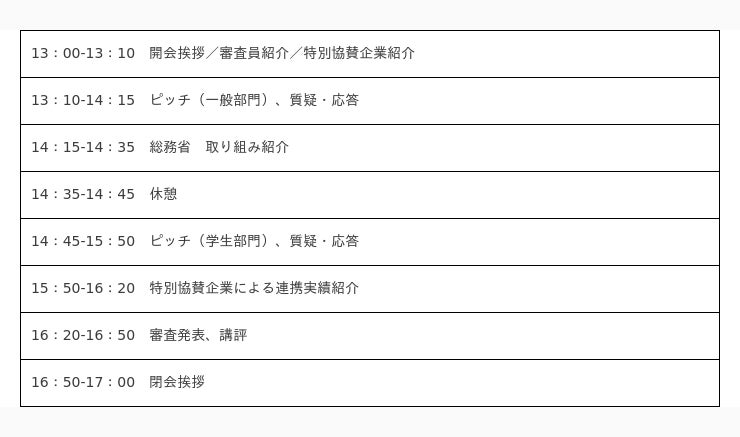 13：00-13：10 開会挨拶／審査員紹介／特別協賛企業紹介

13：10-14：15 ピッチ（一般部門）、質疑・応答

14：15-14：35 総務省 取り組み紹介

14：35-14：45 休憩

14：45-15：50 ピッチ（学生部門）、質疑・応答

15：50-16：20 特別協賛企業による連携実績紹介

16：20-16：50 審査発表、講評

16：50-17：00 閉会挨拶